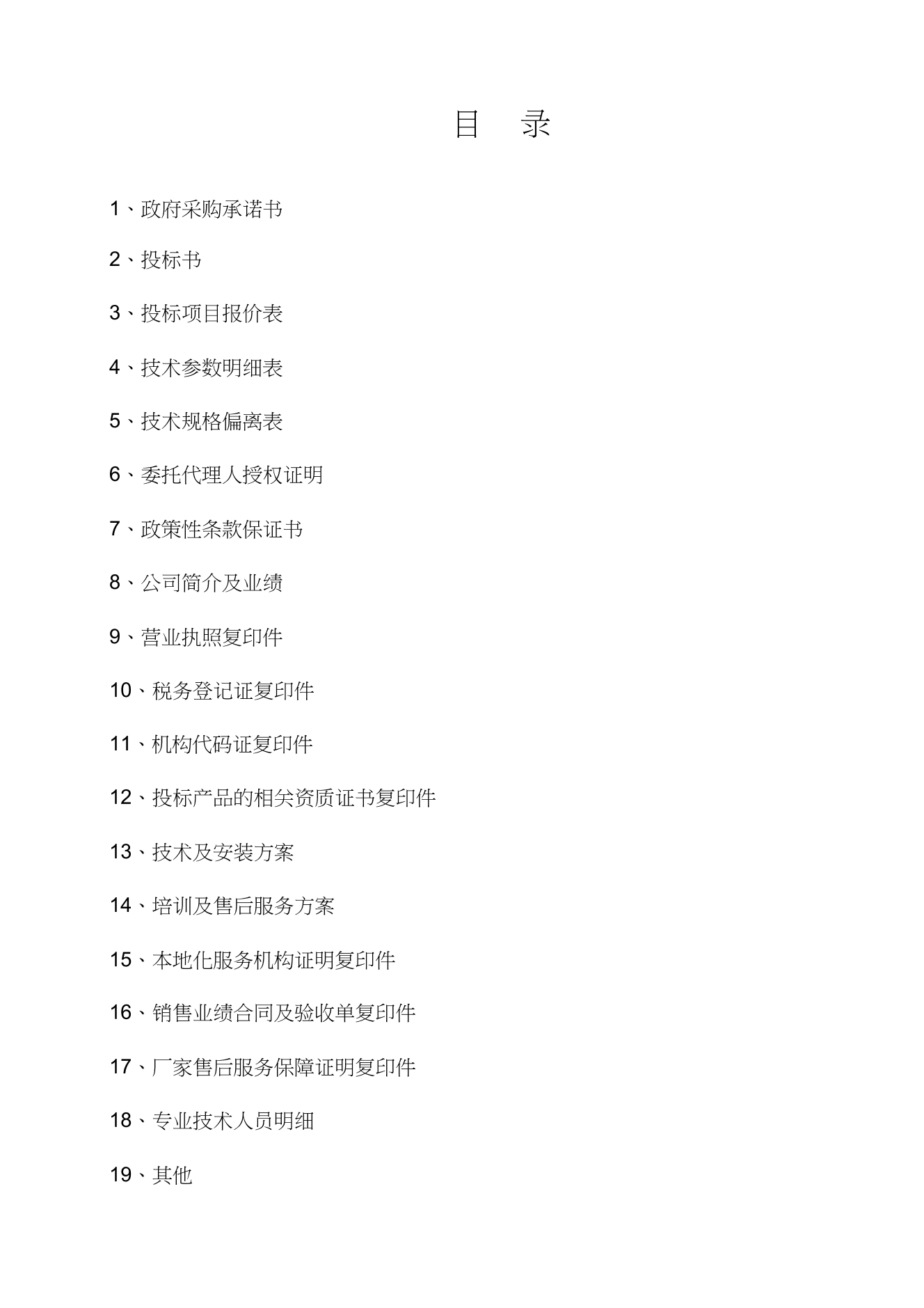 目 录

1、政府采购承诺书

2、投标书

3、投标项目报价表

4、技术参数明细表

5、技术规格偏离表

6、委托代理人授权证明

7、政策性条款保证书

8、公司简介及业绩

9、营业执照复印件

10、税务登记证复印件

11、机构代码证复印件

12、投标产品的相关资质证书复印件

13、技术及安装方案

14、培训及售后服务方案

15、本地化服务机构证明复印件

16、销售业绩合同及验收单复印件

17、厂家售后服务保障证明复印件

18、专业技术人员明细

19、其他